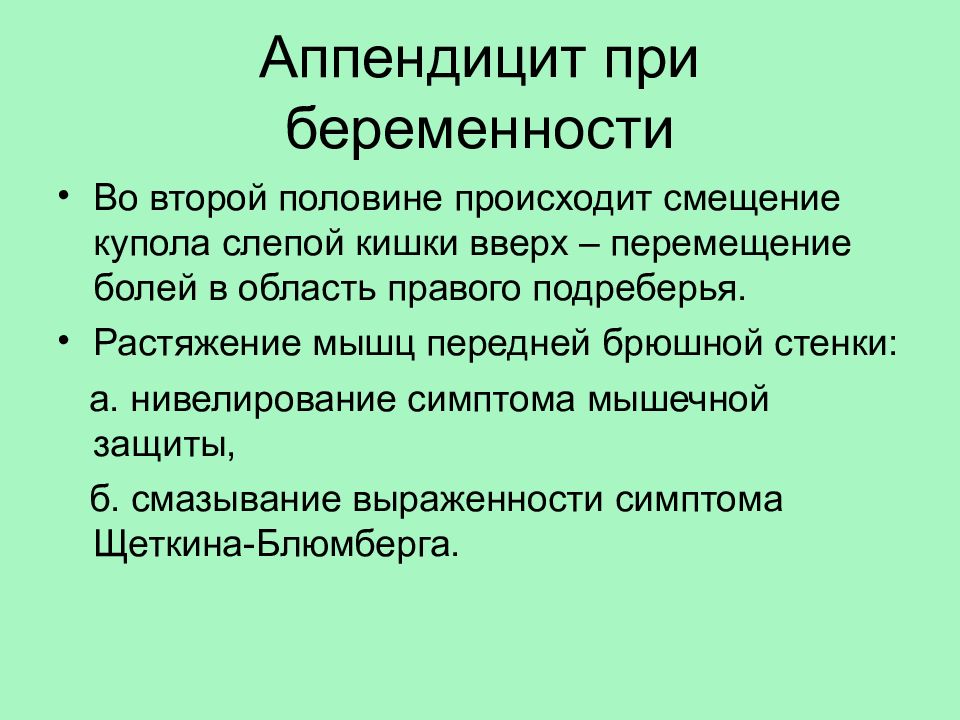 Аппендицит при беременности

• Во второй половине происходит смещение купола слепой кишки вверх – перемещение болей в область правого подреберья.

• Растяжение мышц передней брюшной стенки:

а. нивелирование симптома мышечной защиты,

б. смазывание выраженности симптома Щеткина-Блюмберга.